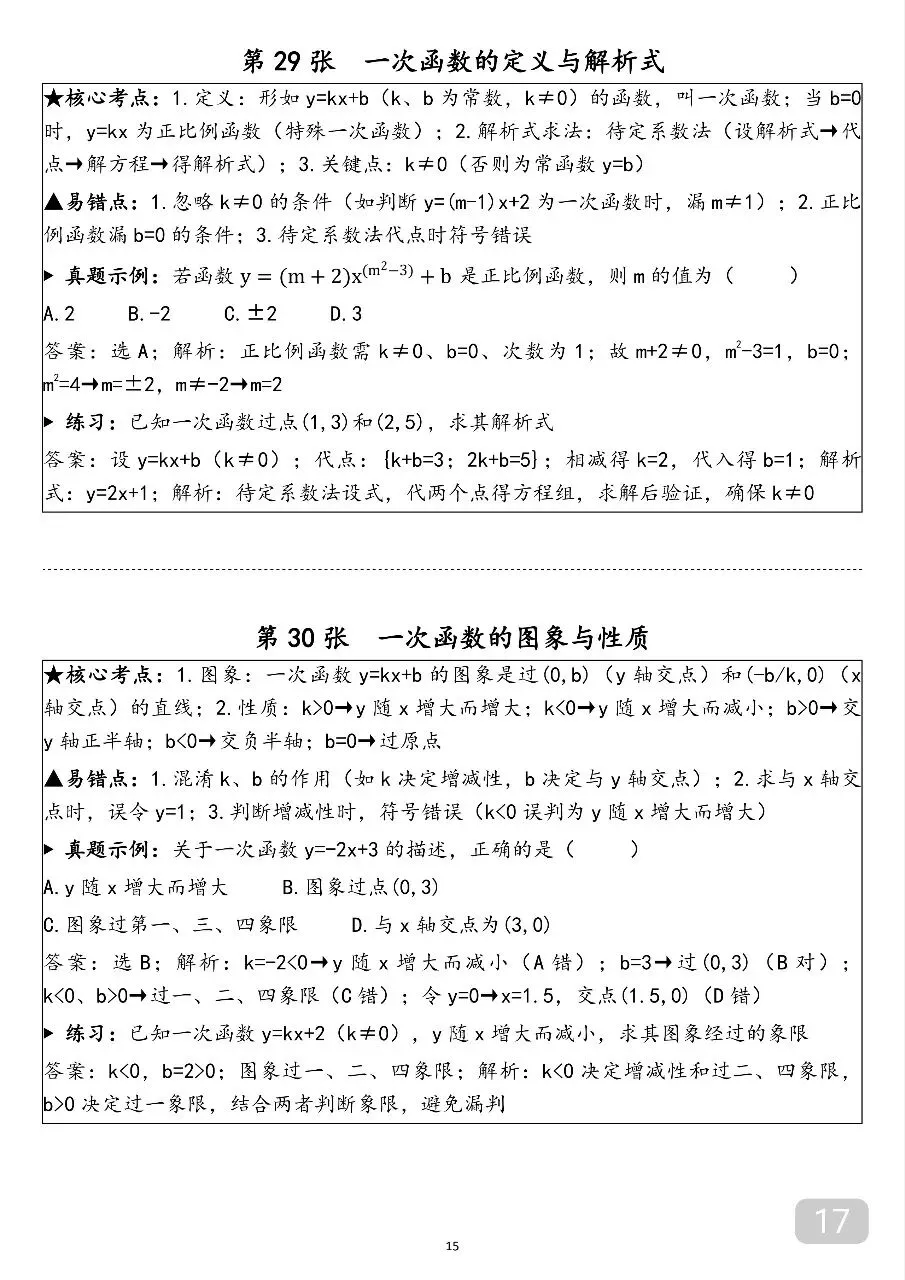 第29张 一次函数的定义与解析式

★核心考点：1.定义：形如y=kx+b（k、b为常数，k≠0）的函数，叫一次函数；当b=0时，y=kx为正比例函数（特殊一次函数）；2.解析式求法：待定系数法（设解析式→代点→解方程→得解析式）；3.关键点：k≠0（否则为常函数y=b）

▲易错点：1.忽略k≠0的条件（如判断y=(m-1)x+2为一次函数时，漏m≠1）；2.正比例函数漏b=0的条件；3.待定系数法代点时符号错误

▶ 真题示例：若函数$y=(m+2)x^{(m^2-3)}+b$是正比例函数，则m的值为（ ）

A.2 B.-2 C.±2 D.3

答案：选A；解析：正比例函数需k≠0、b=0、次数为1；故m+2≠0，$m^2-3=1$，b=0；$m^2=4$→m=±2，m≠-2→m=2

▶ 练习：已知一次函数过点(1,3)和(2,5)，求其解析式

答案：设y=kx+b（k≠0）；代点：{k+b=3；2k+b=5}；相减得k=2，代入得b=1；解析式：y=2x+1；解析：待定系数法设式，代两个点得方程组，求解后验证，确保k≠0

第30张 一次函数的图象与性质

★核心考点：1.图象：一次函数y=kx+b的图象是过(0,b)（y轴交点）和(-b/k,0)（x轴交点）的直线；2.性质：k>0→y随x增大而增大；k<0→y随x增大而减小；b>0→交y轴正半轴；b<0→交负半轴；b=0→过原点

▲易错点：1.混淆k、b的作用（如k决定增减性，b决定与y轴交点）；2.求与x轴交点时，误令y=1；3.判断增减性时，符号错误（k<0误判为y随x增大而增大）

▶ 真题示例：关于一次函数y=-2x+3的描述，正确的是（ ）

A.y随x增大而增大 B.图象过点(0,3)

C.图象过第一、三、四象限 D.与x轴交点为(3,0)

答案：选B；解析：k=-2<0→y随x增大而减小（A错）；b=3→过(0,3)（B对）；k<0、b>0→过一、二、四象限（C错）；令y=0→x=1.5，交点(1.5,0)（D错）

▶ 练习：已知一次函数y=kx+2（k≠0），y随x增大而减小，求其图象经过的象限

答案：k<0，b=2>0；图象过一、二、四象限；解析：k<0决定增减性和过二、四象限，b>0决定过一象限，结合两者判断象限，避免漏判

17

15